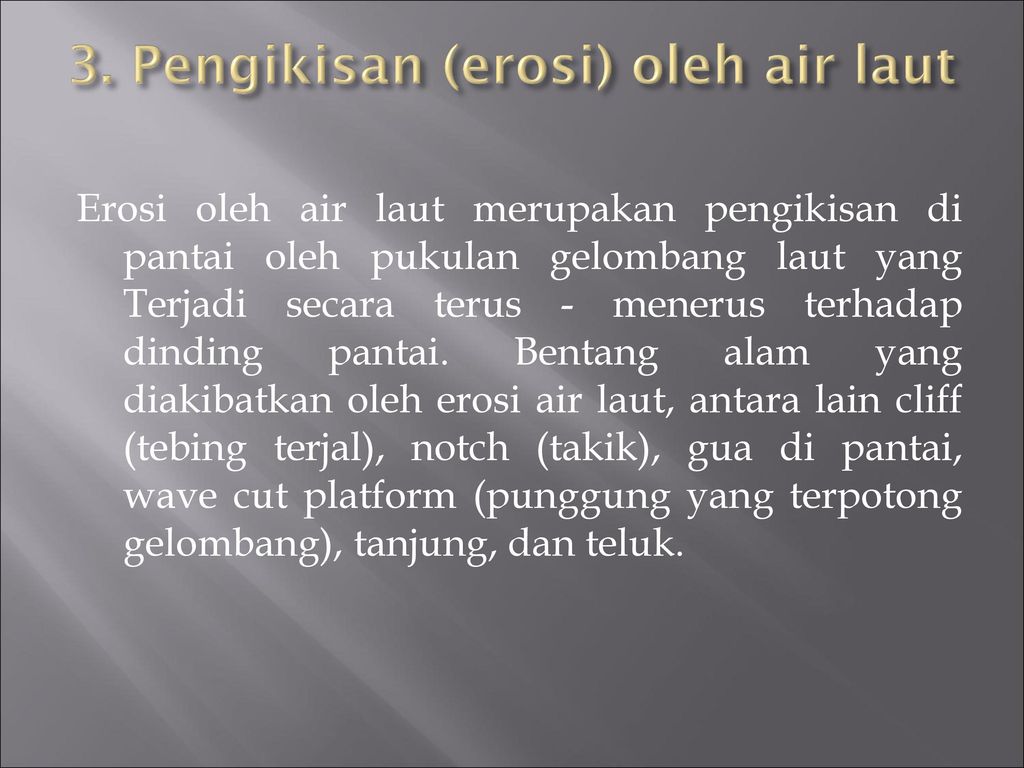 3. Pengikisan (erosi) oleh air laut

Erosi oleh air laut merupakan pengikisan di pantai oleh pukulan gelombang laut yang Terjadi secara terus - menerus terhadap dinding pantai. Bentang alam yang diakibatkan oleh erosi air laut, antara lain cliff (tebing terjal), notch (takik), gua di pantai, wave cut platform (punggung yang terpotong gelombang), tanjung, dan teluk.